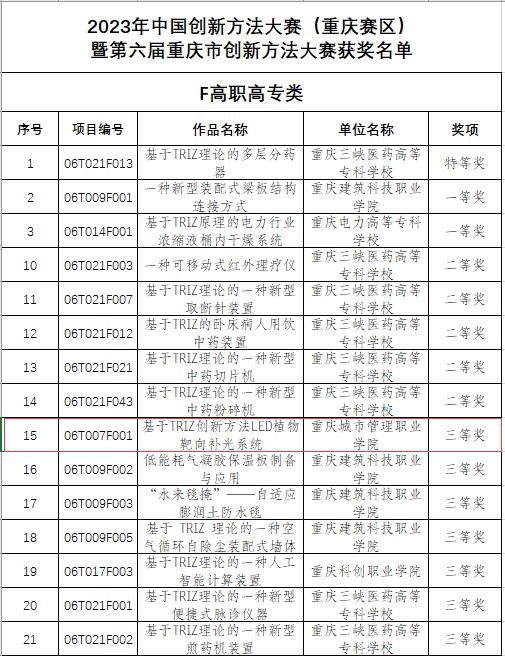 2023年中国创新方法大赛（重庆赛区）
暨第六届重庆市创新方法大赛获奖名单

F高职高专类

| 序号 | 项目编号 | 作品名称 | 单位名称 | 奖项 |
|---|---|---|---|---|
| 1 | 06T021F013 | 基于TRIZ理论的多层分药器 | 重庆三峡医药高等专科学校 | 特等奖 |
| 2 | 06T009F001 | 一种新型装配式梁板结构连接方式 | 重庆建筑科技职业学院 | 一等奖 |
| 3 | 06T014F001 | 基于TRIZ原理的电力行业浓缩液桶内干燥系统 | 重庆电力高等专科学校 | 一等奖 |
| 10 | 06T021F003 | 一种可移动式红外理疗仪 | 重庆三峡医药高等专科学校 | 二等奖 |
| 11 | 06T021F007 | 基于TRIZ理论的一种新型取断针装置 | 重庆三峡医药高等专科学校 | 二等奖 |
| 12 | 06T021F012 | 基于TRIZ的卧床病人用饮中药装置 | 重庆三峡医药高等专科学校 | 二等奖 |
| 13 | 06T021F021 | 基于TRIZ理论的一种新型中药切片机 | 重庆三峡医药高等专科学校 | 二等奖 |
| 14 | 06T021F043 | 基于TRIZ理论的一种新型中药粉碎机 | 重庆三峡医药高等专科学校 | 二等奖 |
| 15 | 06T007F001 | 基于TRIZ创新方法LED植物靶向补光系统 | 重庆城市管理职业学院 | 三等奖 |
| 16 | 06T009F002 | 低能耗气凝胶保温板制备与应用 | 重庆建筑科技职业学院 | 三等奖 |
| 17 | 06T009F003 | “水来毯掩”——自适应膨润土防水毯 | 重庆建筑科技职业学院 | 三等奖 |
| 18 | 06T009F005 | 基于 TRIZ 理论的一种空气循环自除尘装配式墙体 | 重庆建筑科技职业学院 | 三等奖 |
| 19 | 06T017F003 | 基于TRIZ理论的一种人工智能计算装置 | 重庆科创职业学院 | 三等奖 |
| 20 | 06T021F001 | 基于TRIZ理论的一种新型便捷式脉诊仪器 | 重庆三峡医药高等专科学校 | 三等奖 |
| 21 | 06T021F002 | 基于TRIZ理论的一种新型煎药机装置 | 重庆三峡医药高等专科学校 | 三等奖 |